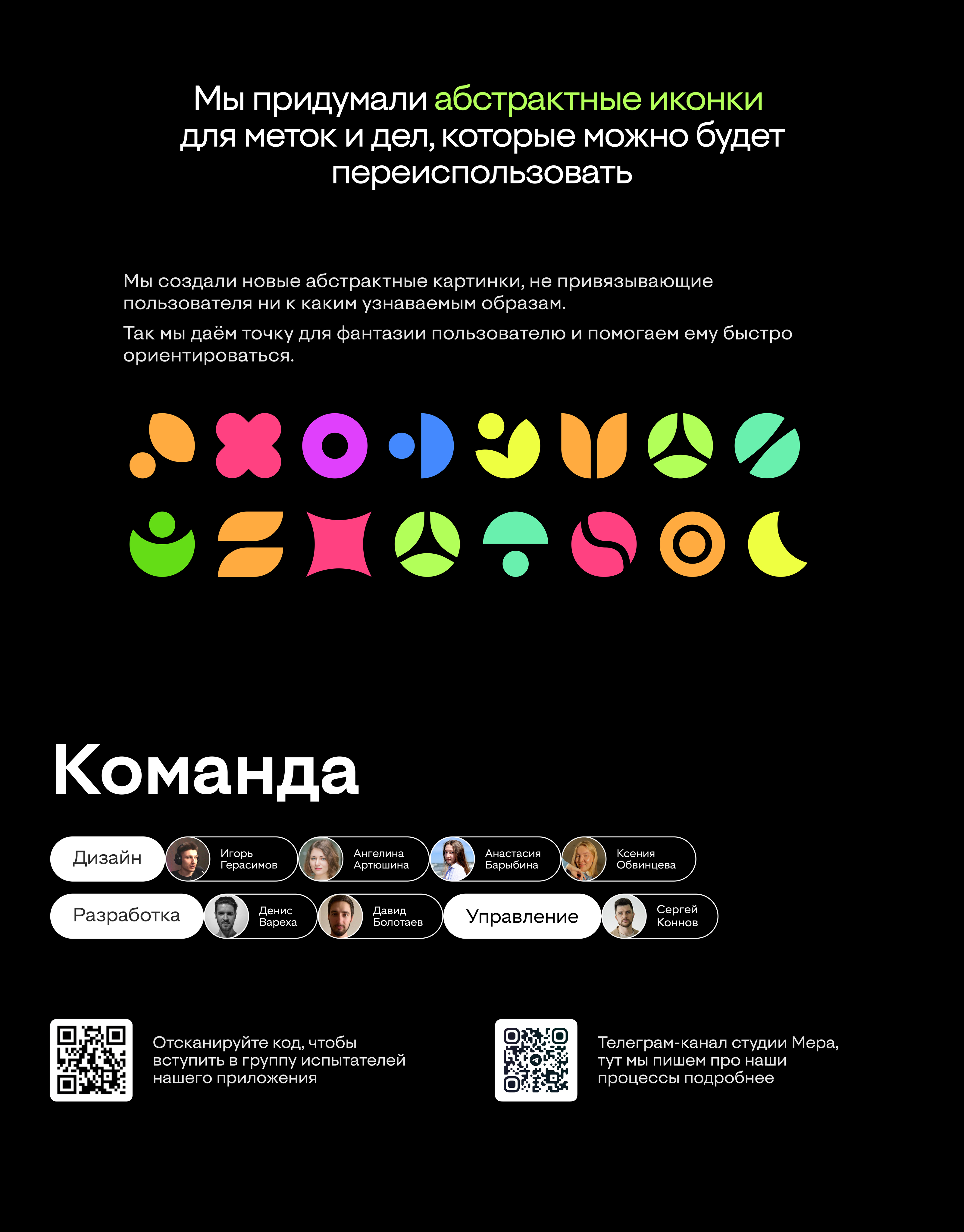 Мы придумали абстрактные иконки для меток и дел, которые можно будет переиспользовать

Мы создали новые абстрактные картинки, не привязывающие пользователя ни к каким узнаваемым образам.

Так мы даём точку для фантазии пользователю и помогаем ему быстро ориентироваться.

Команда

Дизайн
Игорь Герасимов
Ангелина Артюшина
Анастасия Барыбина
Ксения Обвинцева

Разработка
Денис Вареха
Давид Болотаев

Управление
Сергей Коннов

Отсканируйте код, чтобы вступить в группу испытателей нашего приложения

Телеграм-канал студии Мера, тут мы пишем про наши процессы подробнее